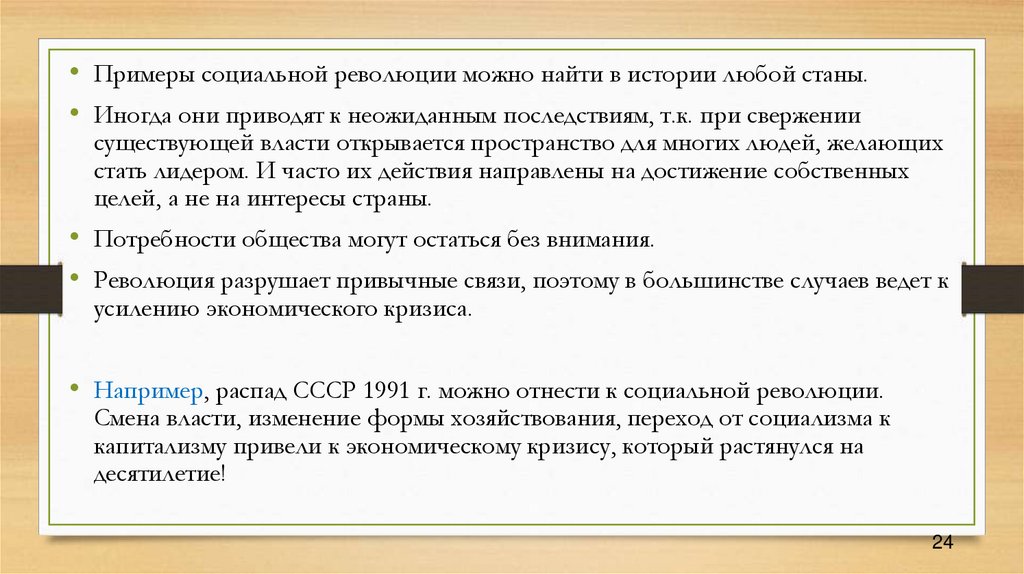 • Примеры социальной революции можно найти в истории любой станы.

• Иногда они приводят к неожиданным последствиям, т.к. при свержении существующей власти открывается пространство для многих людей, желающих стать лидером. И часто их действия направлены на достижение собственных целей, а не на интересы страны.

• Потребности общества могут остаться без внимания.

• Революция разрушает привычные связи, поэтому в большинстве случаев ведет к усилению экономического кризиса.

• Например, распад СССР 1991 г. можно отнести к социальной революции. Смена власти, изменение формы хозяйствования, переход от социализма к капитализму привели к экономическому кризису, который растянулся на десятилетие!

24